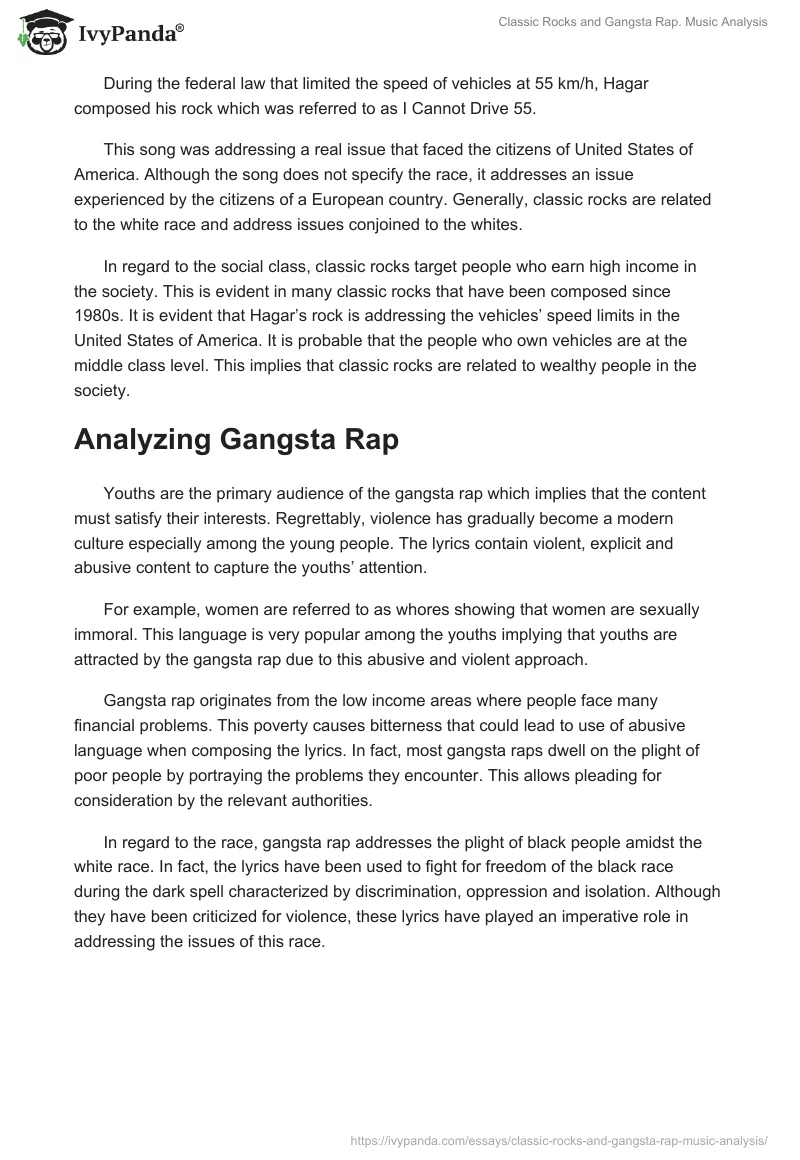 IvyPanda®

Classic Rocks and Gangsta Rap. Music Analysis

During the federal law that limited the speed of vehicles at 55 km/h, Hagar composed his rock which was referred to as I Cannot Drive 55.

This song was addressing a real issue that faced the citizens of United States of America. Although the song does not specify the race, it addresses an issue experienced by the citizens of a European country. Generally, classic rocks are related to the white race and address issues conjoined to the whites.

In regard to the social class, classic rocks target people who earn high income in the society. This is evident in many classic rocks that have been composed since 1980s. It is evident that Hagar's rock is addressing the vehicles' speed limits in the United States of America. It is probable that the people who own vehicles are at the middle class level. This implies that classic rocks are related to wealthy people in the society.

Analyzing Gangsta Rap

Youths are the primary audience of the gangsta rap which implies that the content must satisfy their interests. Regrettably, violence has gradually become a modern culture especially among the young people. The lyrics contain violent, explicit and abusive content to capture the youths' attention.

For example, women are referred to as whores showing that women are sexually immoral. This language is very popular among the youths implying that youths are attracted by the gangsta rap due to this abusive and violent approach.

Gangsta rap originates from the low income areas where people face many financial problems. This poverty causes bitterness that could lead to use of abusive language when composing the lyrics. In fact, most gangsta raps dwell on the plight of poor people by portraying the problems they encounter. This allows pleading for consideration by the relevant authorities.

In regard to the race, gangsta rap addresses the plight of black people amidst the white race. In fact, the lyrics have been used to fight for freedom of the black race during the dark spell characterized by discrimination, oppression and isolation. Although they have been criticized for violence, these lyrics have played an imperative role in addressing the issues of this race.

https://ivypanda.com/essays/classic-rocks-and-gangsta-rap-music-analysis/